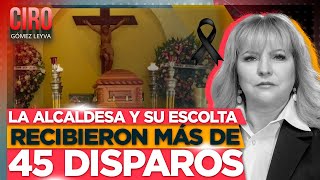 CIRO
GÓMEZ LEYVA

LA ALCALDESA Y SU ESCOLTA
RECIBIERON MÁS DE
45 DISPAROS